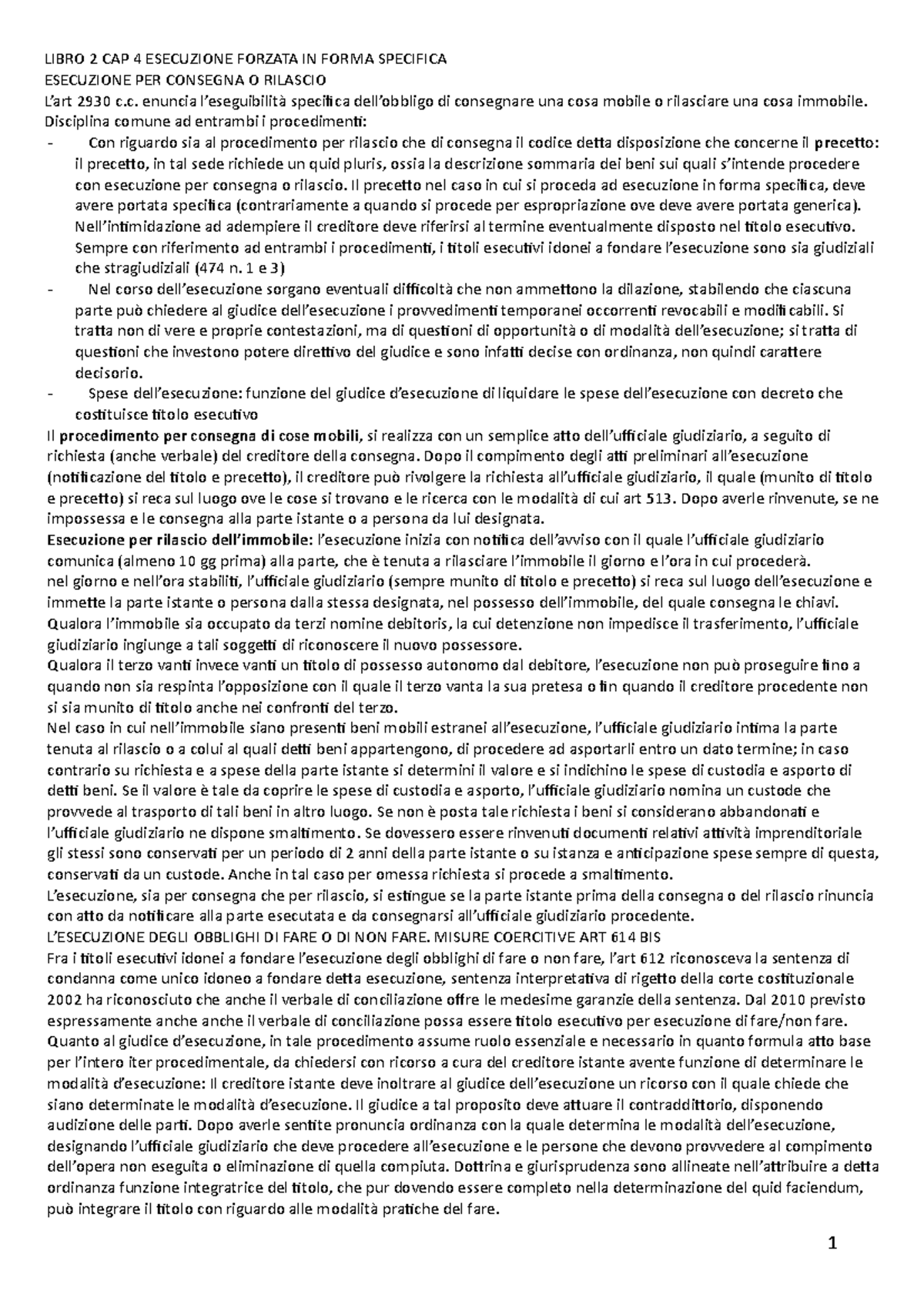 LIBRO 2 CAP 4 ESECUZIONE FORZATA IN FORMA SPECIFICA
ESECUZIONE PER CONSEGNA O RILASCIO
L'art 2930 c.c. enuncia l'eseguibilità specifica dell'obbligo di consegnare una cosa mobile o rilasciare una cosa immobile.
Disciplina comune ad entrambi i procedimenti:

- Con riguardo sia al procedimento per rilascio che di consegna il codice detta disposizione che concerne il precetto: il precetto, in tal sede richiede un quid pluris, ossia la descrizione sommaria dei beni sui quali s'intende procedere con esecuzione per consegna o rilascio. Il precetto nel caso in cui si proceda ad esecuzione in forma specifica, deve avere portata specifica (contrariamente a quando si procede per espropriazione ove deve avere portata generica). Nell'intimidazione ad adempiere il creditore deve riferirsi al termine eventualmente disposto nel titolo esecutivo. Sempre con riferimento ad entrambi i procedimenti, i titoli esecutivi idonei a fondare l'esecuzione sono sia giudiziali che stragiudiziali (474 n. 1 e 3)
- Nel corso dell'esecuzione sorgano eventuali difficoltà che non ammettono la dilazione, stabilendo che ciascuna parte può chiedere al giudice dell'esecuzione i provvedimenti temporanei occorrenti revocabili e modificabili. Si tratta non di vere e proprie contestazioni, ma di questioni di opportunità o di modalità dell'esecuzione; si tratta di questioni che investono potere direttivo del giudice e sono infatti decise con ordinanza, non quindi carattere decisorio.
- Spese dell'esecuzione: funzione del giudice d'esecuzione di liquidare le spese dell'esecuzione con decreto che costituisce titolo esecutivo

Il procedimento per consegna di cose mobili, si realizza con un semplice atto dell'ufficiale giudiziario, a seguito di richiesta (anche verbale) del creditore della consegna. Dopo il compimento degli atti preliminari all'esecuzione (notificazione del titolo e precetto), il creditore può rivolgere la richiesta all'ufficiale giudiziario, il quale (munito di titolo e precetto) si reca sul luogo ove le cose si trovano e le ricerca con le modalità di cui art 513. Dopo averle rinvenute, se ne impossessa e le consegna alla parte istante o a persona da lui designata.
Esecuzione per rilascio dell'immobile: l'esecuzione inizia con notifica dell'avviso con il quale l'ufficiale giudiziario comunica (almeno 10 gg prima) alla parte, che è tenuta a rilasciare l'immobile il giorno e l'ora in cui procederà.
nel giorno e nell'ora stabiliti, l'ufficiale giudiziario (sempre munito di titolo e precetto) si reca sul luogo dell'esecuzione e immette la parte istante o persona dalla stessa designata, nel possesso dell'immobile, del quale consegna le chiavi. Qualora l'immobile sia occupato da terzi nomine debitoris, la cui detenzione non impedisce il trasferimento, l'ufficiale giudiziario ingiunge a tali soggetti di riconoscere il nuovo possessore.
Qualora il terzo vanti invece vanti un titolo di possesso autonomo dal debitore, l'esecuzione non può proseguire fino a quando non sia respinta l'opposizione con il quale il terzo vanta la sua pretesa o fin quando il creditore procedente non si sia munito di titolo anche nei confronti del terzo.
Nel caso in cui nell'immobile siano presenti beni mobili estranei all'esecuzione, l'ufficiale giudiziario intima la parte tenuta al rilascio o a colui al quali detti beni appartengono, di procedere ad asportarli entro un dato termine; in caso contrario su richiesta e a spese della parte istante si determini il valore e si indichino le spese di custodia e asporto di detti beni. Se il valore è tale da coprire le spese di custodia e asporto, l'ufficiale giudiziario nomina un custode che provvede al trasporto di tali beni in altro luogo. Se non è posta tale richiesta i beni si considerano abbandonati e l'ufficiale giudiziario ne dispone smaltimento. Se dovessero essere rinvenuti documenti relativi attività imprenditoriale gli stessi sono conservati per un periodo di 2 anni della parte istante o su istanza e anticipazione spese sempre di questa, conservati da un custode. Anche in tal caso per omessa richiesta si procede a smaltimento.
L'esecuzione, sia per consegna che per rilascio, si estingue se la parte istante prima della consegna o del rilascio rinuncia con atto da notificare alla parte esecutata e da consegnarsi all'ufficiale giudiziario procedente.
L'ESECUZIONE DEGLI OBBLIGHI DI FARE O DI NON FARE. MISURE COERCITIVE ART 614 BIS
Fra i titoli esecutivi idonei a fondare l'esecuzione degli obblighi di fare o non fare, l'art 612 riconosceva la sentenza di condanna come unico idoneo a fondare detta esecuzione, sentenza interpretativa di rigetto della corte costituzionale 2002 ha riconosciuto che anche il verbale di conciliazione offre le medesime garanzie della sentenza. Dal 2010 previsto espressamente anche anche il verbale di conciliazione possa essere titolo esecutivo per esecuzione di fare/non fare.
Quanto al giudice d'esecuzione, in tale procedimento assume ruolo essenziale e necessario in quanto formula atto base per l'intero iter procedimentale, da chiedersi con ricorso a cura del creditore istante avente funzione di determinare le modalità d'esecuzione: Il creditore istante deve inoltrare al giudice dell'esecuzione un ricorso con il quale chiede che siano determinate le modalità d'esecuzione. Il giudice a tal proposito deve attuare il contraddittorio, disponendo audizione delle parti. Dopo averle sentite pronuncia ordinanza con la quale determina le modalità dell'esecuzione, designando l'ufficiale giudiziario che deve procedere all'esecuzione e le persone che devono provvedere al compimento dell'opera non eseguita o eliminazione di quella compiuta. Dottrina e giurisprudenza sono allineate nell'attribuire a detta ordinanza funzione integratrice del titolo, che pur dovendo essere completo nella determinazione del quid faciendum, può integrare il titolo con riguardo alle modalità pratiche del fare.

1